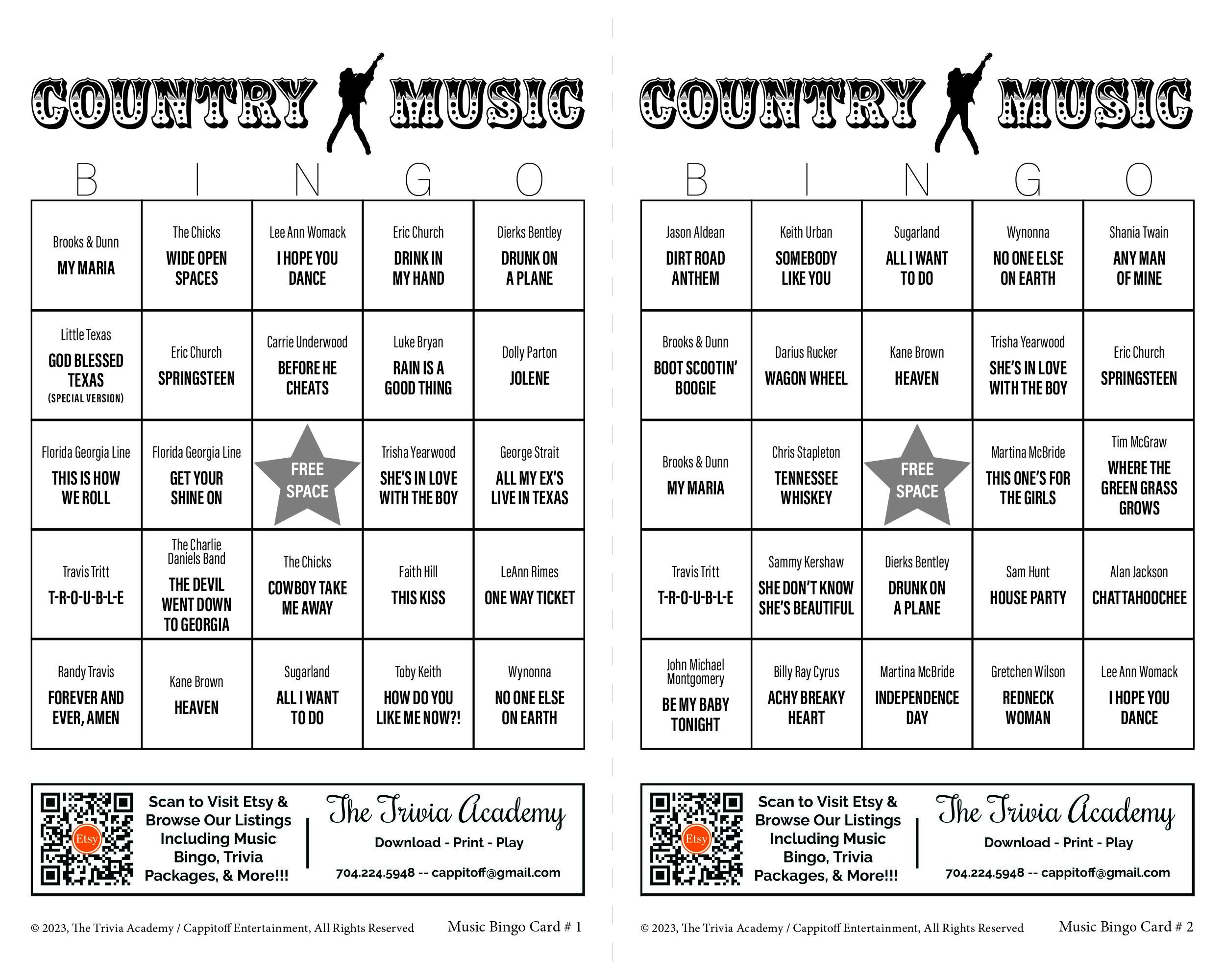 COUNTRY MUSIC

| B | I | N | G | O |
|---|---|---|---|---|
| Brooks & Dunn MY MARIA | The Chicks WIDE OPEN SPACES | Lee Ann Womack I HOPE YOU DANCE | Eric Church DRINK IN MY HAND | Dierks Bentley DRUNK ON A PLANE |
| Little Texas GOD BLESSED TEXAS (SPECIAL VERSION) | Eric Church SPRINGSTEEN | Carrie Underwood BEFORE HE CHEATS | Luke Bryan RAIN IS A GOOD THING | Dolly Parton JOLENE |
| Florida Georgia Line THIS IS HOW WE ROLL | Florida Georgia Line GET YOUR SHINE ON | FREE SPACE | Trisha Yearwood SHE'S IN LOVE WITH THE BOY | George Strait ALL MY EX'S LIVE IN TEXAS |
| Travis Tritt T-R-O-U-B-L-E | The Charlie Daniels Band THE DEVIL WENT DOWN TO GEORGIA | The Chicks COWBOY TAKE ME AWAY | Faith Hill THIS KISS | LeAnn Rimes ONE WAY TICKET |
| Randy Travis FOREVER AND EVER, AMEN | Kane Brown HEAVEN | Sugarland ALL I WANT TO DO | Toby Keith HOW DO YOU LIKE ME NOW?! | Wynonna NO ONE ELSE ON EARTH |

Etsy

Scan to Visit Etsy & Browse Our Listings Including Music Bingo, Trivia Packages, & More!!!

The Trivia Academy
Download - Print - Play
704.224.5948 -- cappitoff@gmail.com

© 2023, The Trivia Academy / Cappitoff Entertainment, All Rights Reserved

Music Bingo Card # 1

COUNTRY MUSIC

| B | I | N | G | O |
|---|---|---|---|---|
| Jason Aldean DIRT ROAD ANTHEM | Keith Urban SOMEBODY LIKE YOU | Sugarland ALL I WANT TO DO | Wynonna NO ONE ELSE ON EARTH | Shania Twain ANY MAN OF MINE |
| Brooks & Dunn BOOT SCOOTIN' BOOGIE | Darius Rucker WAGON WHEEL | Kane Brown HEAVEN | Trisha Yearwood SHE'S IN LOVE WITH THE BOY | Eric Church SPRINGSTEEN |
| Brooks & Dunn MY MARIA | Chris Stapleton TENNESSEE WHISKEY | FREE SPACE | Martina McBride THIS ONE'S FOR THE GIRLS | Tim McGraw WHERE THE GREEN GRASS GROWS |
| Travis Tritt T-R-O-U-B-L-E | Sammy Kershaw SHE DON'T KNOW SHE'S BEAUTIFUL | Dierks Bentley DRUNK ON A PLANE | Sam Hunt HOUSE PARTY | Alan Jackson CHATTAHOOCHEE |
| John Michael Montgomery BE MY BABY TONIGHT | Billy Ray Cyrus ACHY BREAKY HEART | Martina McBride INDEPENDENCE DAY | Gretchen Wilson REDNECK WOMAN | Lee Ann Womack I HOPE YOU DANCE |

Etsy

Scan to Visit Etsy & Browse Our Listings Including Music Bingo, Trivia Packages, & More!!!

The Trivia Academy
Download - Print - Play
704.224.5948 -- cappitoff@gmail.com

© 2023, The Trivia Academy / Cappitoff Entertainment, All Rights Reserved

Music Bingo Card # 2